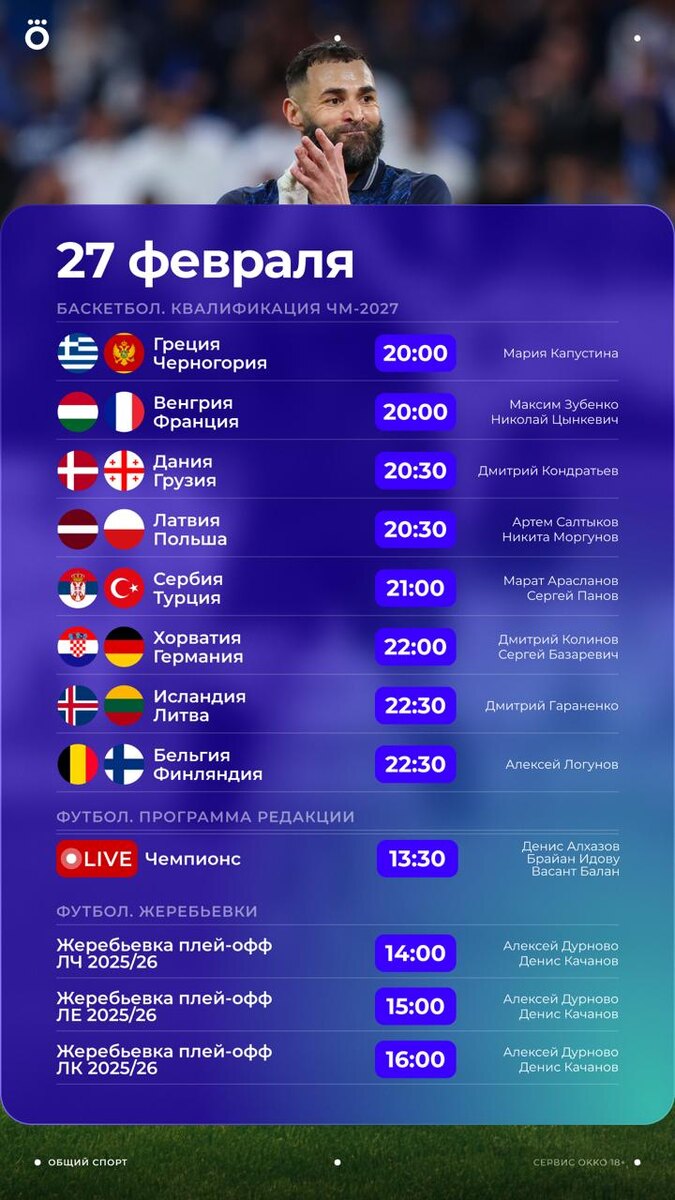 27 февраля

БАСКЕТБОЛ. КВАЛИФИКАЦИЯ ЧМ-2027

Греция
Черногория
20:00
Мария Капустина

Венгрия
Франция
20:00
Максим Зубенко
Николай Цынкевич

Дания
Грузия
20:30
Дмитрий Кондратьев

Латвия
Польша
20:30
Артем Салтыков
Никита Моргунов

Сербия
Турция
21:00
Марат Арасланов
Сергей Панов

Хорватия
Германия
22:00
Дмитрий Колинов
Сергей Базаревич

Исландия
Литва
22:30
Дмитрий Гараненко

Бельгия
Финляндия
22:30
Алексей Логунов

ФУТБОЛ. ПРОГРАММА РЕДАКЦИИ

LIVE Чемпионс
13:30
Денис Алхазов
Брайан Идову
Васант Балан

ФУТБОЛ. ЖЕРЕБЬЕВКИ

Жеребьевка плей-офф ЛЧ 2025/26
14:00
Алексей Дурново
Денис Качанов

Жеребьевка плей-офф ЛЕ 2025/26
15:00
Алексей Дурново
Денис Качанов

Жеребьевка плей-офф ЛК 2025/26
16:00
Алексей Дурново
Денис Качанов

ОБЩИЙ СПОРТ
СЕРВИС ОККО 18+